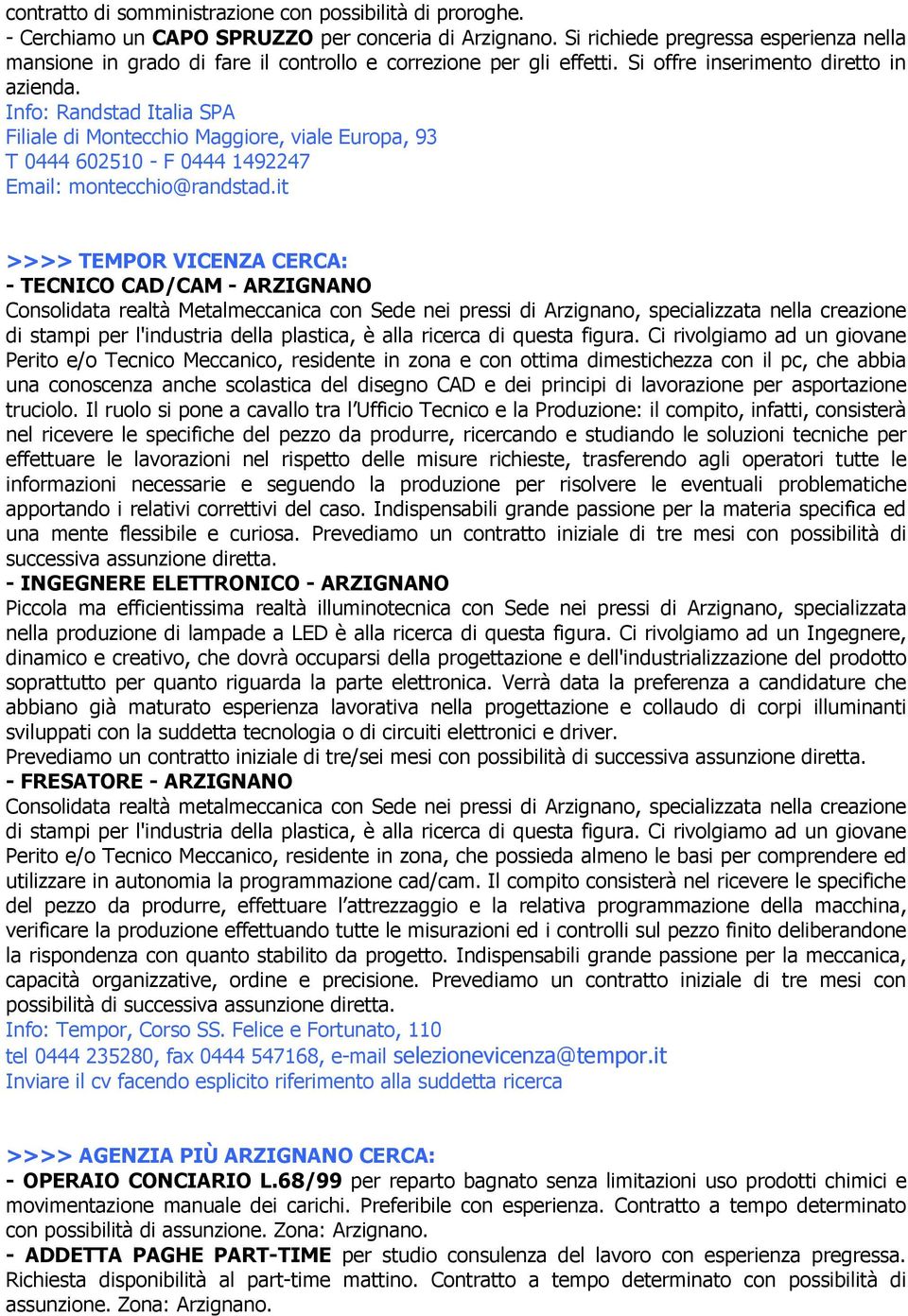 contratto di somministrazione con possibilità di proroghe.
- Cerchiamo un CAPO SPRUZZO per conceria di Arzignano. Si richiede pregressa esperienza nella mansione in grado di fare il controllo e correzione per gli effetti. Si offre inserimento diretto in azienda.
Info: Randstad Italia SPA
Filiale di Montecchio Maggiore, viale Europa, 93
T 0444 602510 - F 0444 1492247
Email: montecchio@randstad.it

>>>> TEMPOR VICENZA CERCA:
- TECNICO CAD/CAM - ARZIGNANO
Consolidata realtà Metalmeccanica con Sede nei pressi di Arzignano, specializzata nella creazione di stampi per l'industria della plastica, è alla ricerca di questa figura. Ci rivolgiamo ad un giovane Perito e/o Tecnico Meccanico, residente in zona e con ottima dimestichezza con il pc, che abbia una conoscenza anche scolastica del disegno CAD e dei principi di lavorazione per asportazione truciolo. Il ruolo si pone a cavallo tra l'Ufficio Tecnico e la Produzione: il compito, infatti, consisterà nel ricevere le specifiche del pezzo da produrre, ricercando e studiando le soluzioni tecniche per effettuare le lavorazioni nel rispetto delle misure richieste, trasferendo agli operatori tutte le informazioni necessarie e seguendo la produzione per risolvere le eventuali problematiche apportando i relativi correttivi del caso. Indispensabili grande passione per la materia specifica ed una mente flessibile e curiosa. Prevediamo un contratto iniziale di tre mesi con possibilità di successiva assunzione diretta.
- INGEGNERE ELETTRONICO - ARZIGNANO
Piccola ma efficientissima realtà illuminotecnica con Sede nei pressi di Arzignano, specializzata nella produzione di lampade a LED è alla ricerca di questa figura. Ci rivolgiamo ad un Ingegnere, dinamico e creativo, che dovrà occuparsi della progettazione e dell'industrializzazione del prodotto soprattutto per quanto riguarda la parte elettronica. Verrà data la preferenza a candidature che abbiano già maturato esperienza lavorativa nella progettazione e collaudo di corpi illuminanti sviluppati con la suddetta tecnologia o di circuiti elettronici e driver.
Prevediamo un contratto iniziale di tre/sei mesi con possibilità di successiva assunzione diretta.
- FRESATORE - ARZIGNANO
Consolidata realtà metalmeccanica con Sede nei pressi di Arzignano, specializzata nella creazione di stampi per l'industria della plastica, è alla ricerca di questa figura. Ci rivolgiamo ad un giovane Perito e/o Tecnico Meccanico, residente in zona, che possieda almeno le basi per comprendere ed utilizzare in autonomia la programmazione cad/cam. Il compito consisterà nel ricevere le specifiche del pezzo da produrre, effettuare l'attrezzaggio e la relativa programmazione della macchina, verificare la produzione effettuando tutte le misurazioni ed i controlli sul pezzo finito deliberandone la rispondenza con quanto stabilito da progetto. Indispensabili grande passione per la meccanica, capacità organizzative, ordine e precisione. Prevediamo un contratto iniziale di tre mesi con possibilità di successiva assunzione diretta.
Info: Tempor, Corso SS. Felice e Fortunato, 110
tel 0444 235280, fax 0444 547168, e-mail selezionevicenza@tempor.it
Inviare il cv facendo esplicito riferimento alla suddetta ricerca

>>>> AGENZIA PIÙ ARZIGNANO CERCA:
- OPERAIO CONCIARIO L.68/99 per reparto bagnato senza limitazioni uso prodotti chimici e movimentazione manuale dei carichi. Preferibile con esperienza. Contratto a tempo determinato con possibilità di assunzione. Zona: Arzignano.
- ADDETTA PAGHE PART-TIME per studio consulenza del lavoro con esperienza pregressa. Richiesta disponibilità al part-time mattino. Contratto a tempo determinato con possibilità di assunzione. Zona: Arzignano.